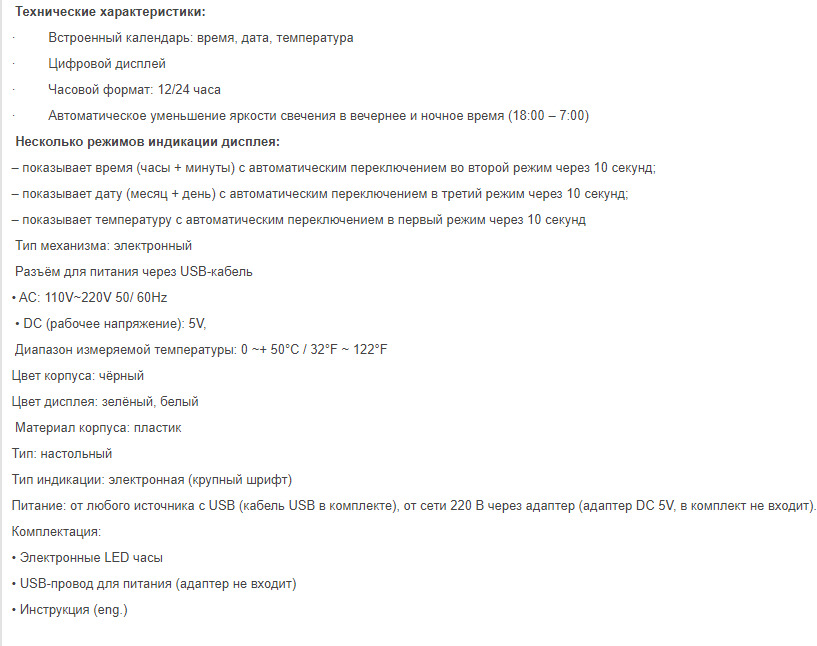 Технические характеристики:

· Встроенный календарь: время, дата, температура

· Цифровой дисплей

· Часовой формат: 12/24 часа

· Автоматическое уменьшение яркости свечения в вечернее и ночное время (18:00 – 7:00)

Несколько режимов индикации дисплея:

– показывает время (часы + минуты) с автоматическим переключением во второй режим через 10 секунд;

– показывает дату (месяц + день) с автоматическим переключением в третий режим через 10 секунд;

– показывает температуру с автоматическим переключением в первый режим через 10 секунд

Тип механизма: электронный

Разъём для питания через USB-кабель

• AC: 110V~220V 50/ 60Hz

• DC (рабочее напряжение): 5V,

Диапазон измеряемой температуры: 0 ~+ 50°C / 32°F ~ 122°F

Цвет корпуса: чёрный

Цвет дисплея: зелёный, белый

Материал корпуса: пластик

Тип: настольный

Тип индикации: электронная (крупный шрифт)

Питание: от любого источника с USB (кабель USB в комплекте), от сети 220 В через адаптер (адаптер DC 5V, в комплект не входит).

Комплектация:

• Электронные LED часы

• USB-провод для питания (адаптер не входит)

• Инструкция (eng.)